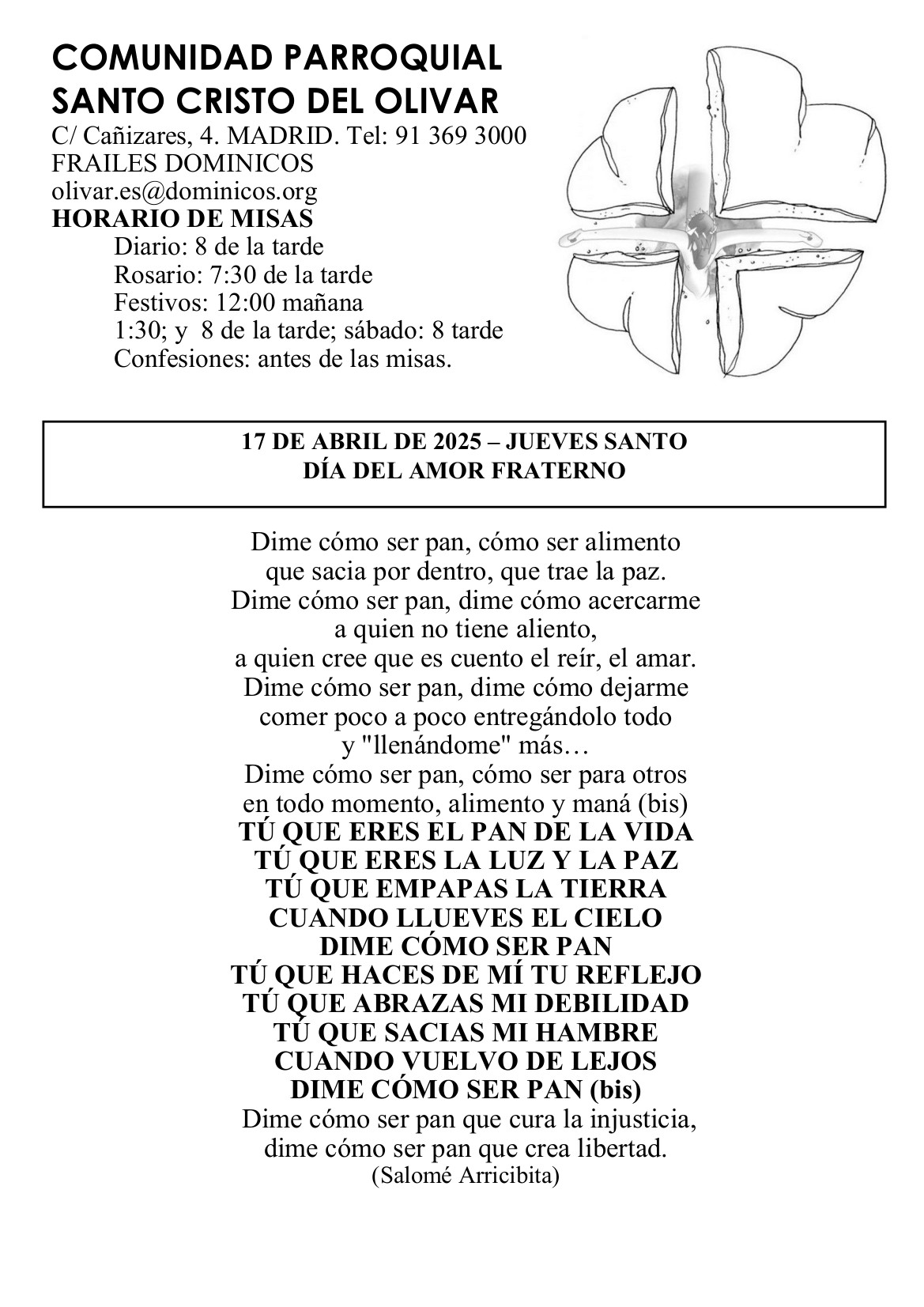 COMUNIDAD PARROQUIAL
SANTO CRISTO DEL OLIVAR
C/ Cañizares, 4. MADRID. Tel: 91 369 3000
FRAILES DOMINICOS
olivar.es@dominicos.org
HORARIO DE MISAS
Diario: 8 de la tarde
Rosario: 7:30 de la tarde
Festivos: 12:00 mañana
1:30; y 8 de la tarde; sábado: 8 tarde
Confesiones: antes de las misas.

17 DE ABRIL DE 2025 – JUEVES SANTO
DÍA DEL AMOR FRATERNO

Dime cómo ser pan, cómo ser alimento
que sacia por dentro, que trae la paz.
Dime cómo ser pan, dime cómo acercarme
a quien no tiene aliento,
a quien cree que es cuento el reír, el amar.
Dime cómo ser pan, dime cómo dejarme
comer poco a poco entregándolo todo
y "llenándome" más…
Dime cómo ser pan, cómo ser para otros
en todo momento, alimento y maná (bis)
TÚ QUE ERES EL PAN DE LA VIDA
TÚ QUE ERES LA LUZ Y LA PAZ
TÚ QUE EMPAPAS LA TIERRA
CUANDO LLUEVES EL CIELO
DIME CÓMO SER PAN
TÚ QUE HACES DE MÍ TU REFLEJO
TÚ QUE ABRAZAS MI DEBILIDAD
TÚ QUE SACIAS MI HAMBRE
CUANDO VUELVO DE LEJOS
DIME CÓMO SER PAN (bis)
Dime cómo ser pan que cura la injusticia,
dime cómo ser pan que crea libertad.
(Salomé Arricibita)